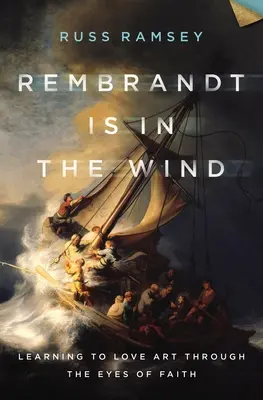 RUSS RAMSEY

REMBRANDT IS IN THE WIND

LEARNING TO LOVE ART THROUGH THE EYES OF FAITH